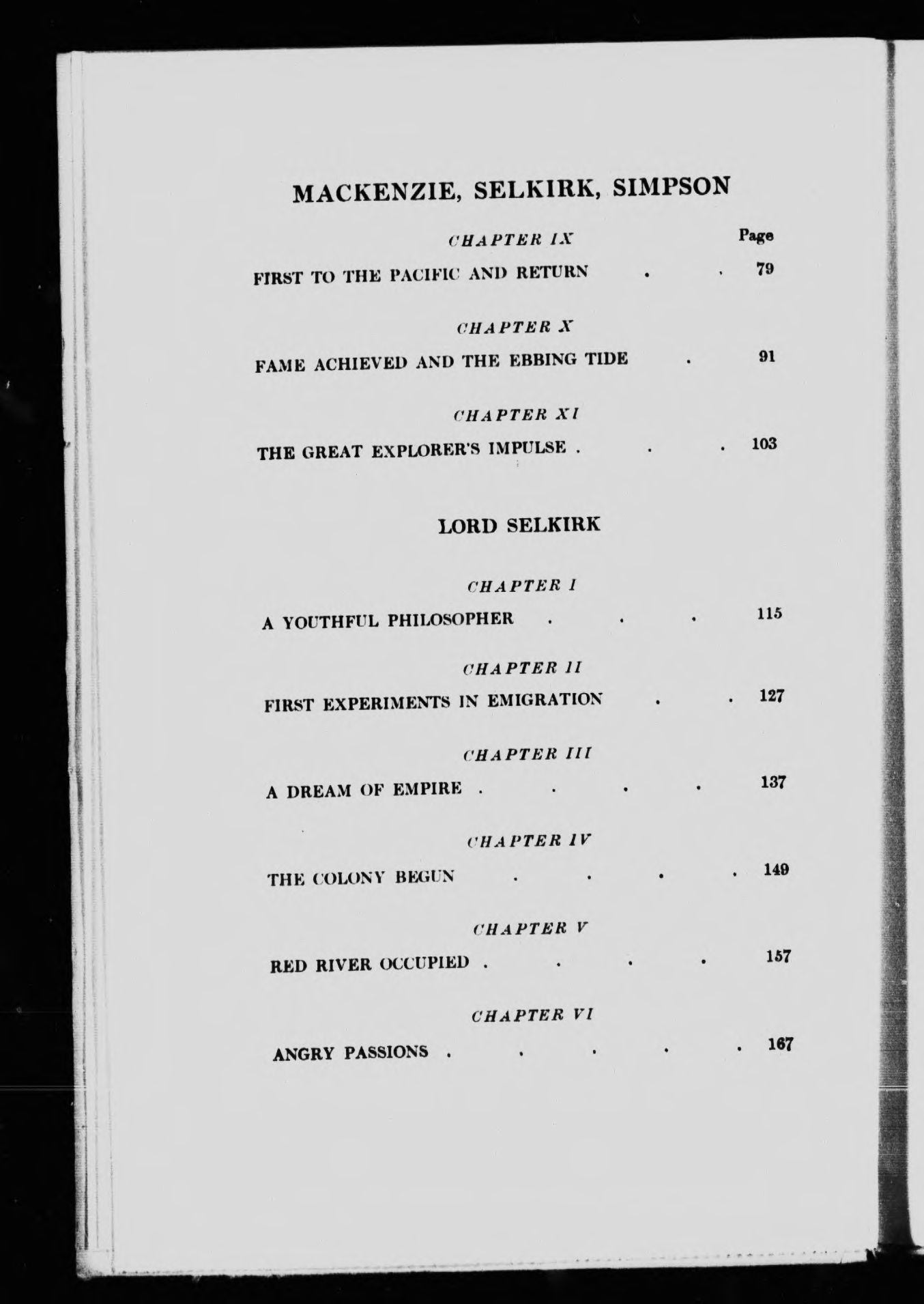 MACKENZIE, SELKIRK, SIMPSON

CHAPTER IX

Page

FIRST TO THE PACIFIC AND RETURN . . 79

CHAPTER X

FAME ACHIEVED AND THE EBBING TIDE . 91

CHAPTER XI

THE GREAT EXPLORER'S IMPULSE . . . 103

LORD SELKIRK

CHAPTER I

A YOUTHFUL PHILOSOPHER . . . 115

CHAPTER II

FIRST EXPERIMENTS IN EMIGRATION . . 127

CHAPTER III

A DREAM OF EMPIRE . . . . 137

CHAPTER IV

THE COLONY BEGUN . . . . 149

CHAPTER V

RED RIVER OCCUPIED . . . . 157

CHAPTER VI

ANGRY PASSIONS . . . . . 167